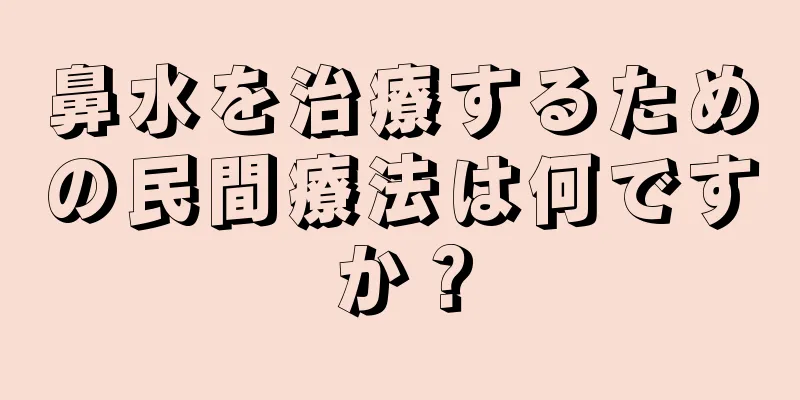 鼻水を治療するための民間療法は何ですか？